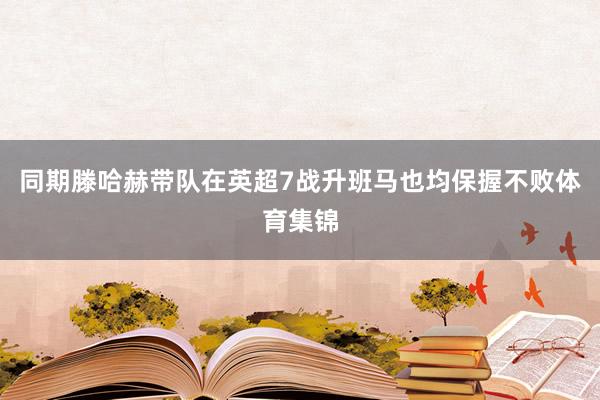 同期滕哈赫带队在英超7战升班马也均保握不败体育集锦